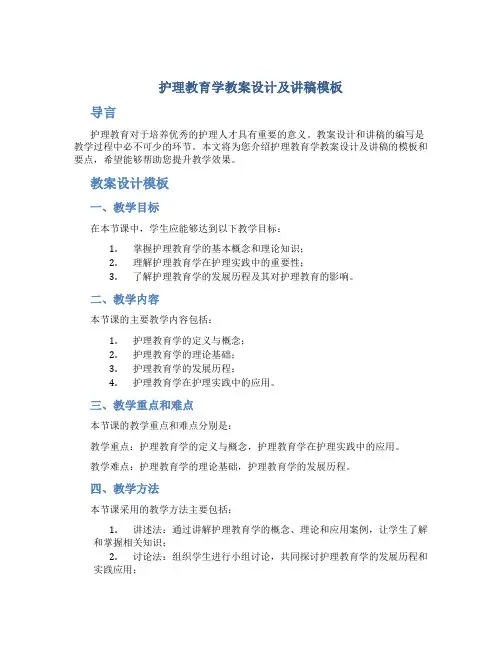 护理教育学教案设计及讲稿模板

导言

护理教育对于培养优秀的护理人才具有重要的意义。教案设计和讲稿的编写是教学过程中必不可少的环节。本文将为您介绍护理教育学教案设计及讲稿的模板和要点，希望能够帮助您提升教学效果。

教案设计模板

一、教学目标

在本节课中，学生应能够达到以下教学目标：

1. 掌握护理教育学的基本概念和理论知识；
2. 理解护理教育学在护理实践中的重要性；
3. 了解护理教育学的发展历程及其对护理教育的影响。

二、教学内容

本节课的主要教学内容包括：

1. 护理教育学的定义与概念；
2. 护理教育学的理论基础；
3. 护理教育学的发展历程；
4. 护理教育学在护理实践中的应用。

三、教学重点和难点

本节课的教学重点和难点分别是：

教学重点：护理教育学的定义与概念，护理教育学在护理实践中的应用。

教学难点：护理教育学的理论基础，护理教育学的发展历程。

四、教学方法

本节课采用的教学方法主要包括：

1. 讲述法：通过讲解护理教育学的概念、理论和应用案例，让学生了解和掌握相关知识；
2. 讨论法：组织学生进行小组讨论，共同探讨护理教育学的发展历程和实践应用；